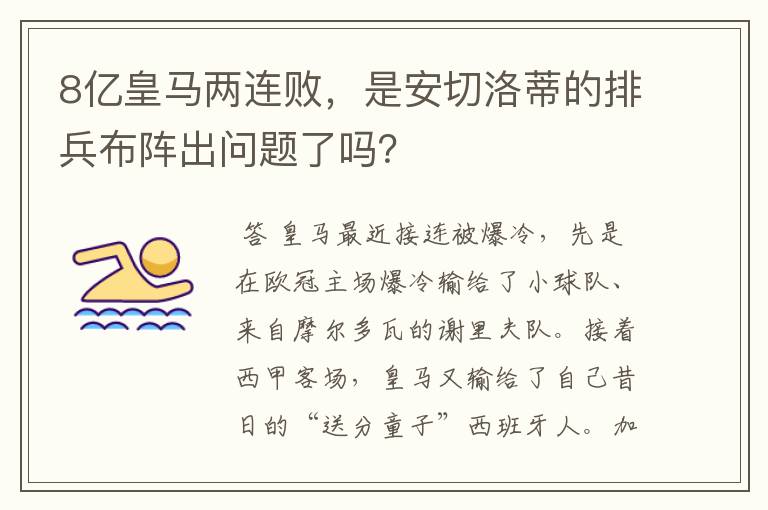 8亿皇马两连败，是安切洛蒂的排兵布阵出问题了吗？

答 皇马最近接连被爆冷，先是在欧冠主场爆冷输给了小球队、来自摩尔多瓦的谢里夫队。接着西甲客场，皇马又输给了自己昔日的“送分童子”西班牙人。加